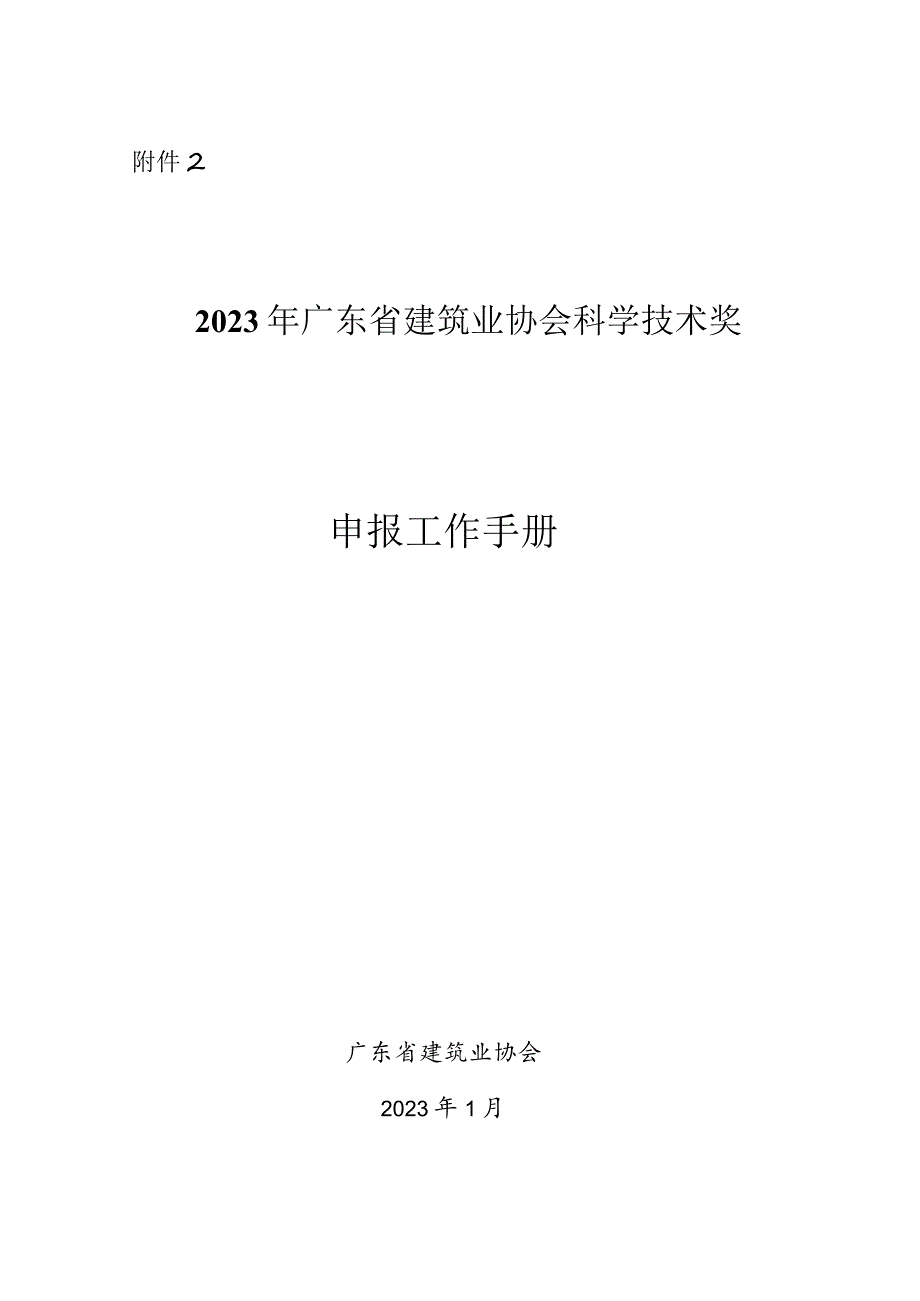 附件2

2023年广东省建筑业协会科学技术奖

申报工作手册

广东省建筑业协会

2023年1月